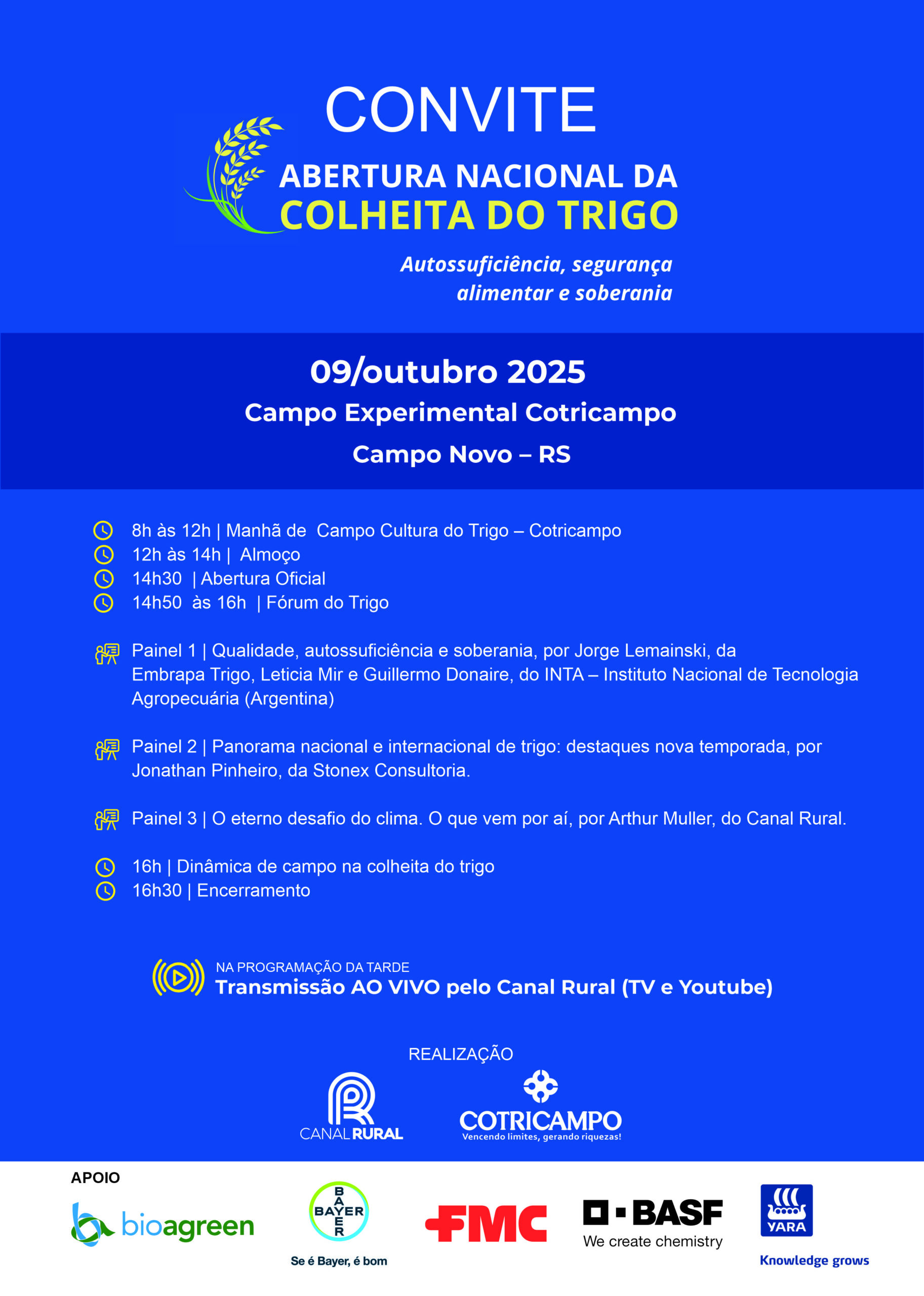 CONVITE

ABERTURA NACIONAL DA
COLHEITA DO TRIGO

Autossuficiência, segurança alimentar e soberania

09/outubro 2025

Campo Experimental Cotricampo

Campo Novo – RS

8h às 12h | Manhã de Campo Cultura do Trigo – Cotricampo
12h às 14h | Almoço
14h30 | Abertura Oficial
14h50 às 16h | Fórum do Trigo

Painel 1 | Qualidade, autossuficiência e soberania, por Jorge Lemainski, da Embrapa Trigo, Leticia Mir e Guillermo Donaire, do INTA – Instituto Nacional de Tecnologia Agropecuária (Argentina)

Painel 2 | Panorama nacional e internacional de trigo: destaques nova temporada, por Jonathan Pinheiro, da Stonex Consultoria.

Painel 3 | O eterno desafio do clima. O que vem por aí, por Arthur Muller, do Canal Rural.

16h | Dinâmica de campo na colheita do trigo
16h30 | Encerramento

NA PROGRAMAÇÃO DA TARDE
Transmissão AO VIVO pelo Canal Rural (TV e Youtube)

REALIZAÇÃO

CANAL RURAL

COTRICAMPO
Vencendo limites, gerando riquezas!

APOIO

bioagreen

BAYER
Se é Bayer, é bom

FMC

BASF
We create chemistry

YARA
Knowledge grows